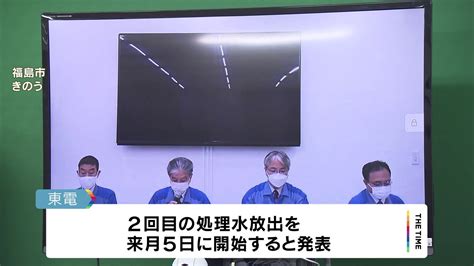 福島市
きのう

東電

２回目の処理水放出を
来月５日に開始すると発表

THE TIME